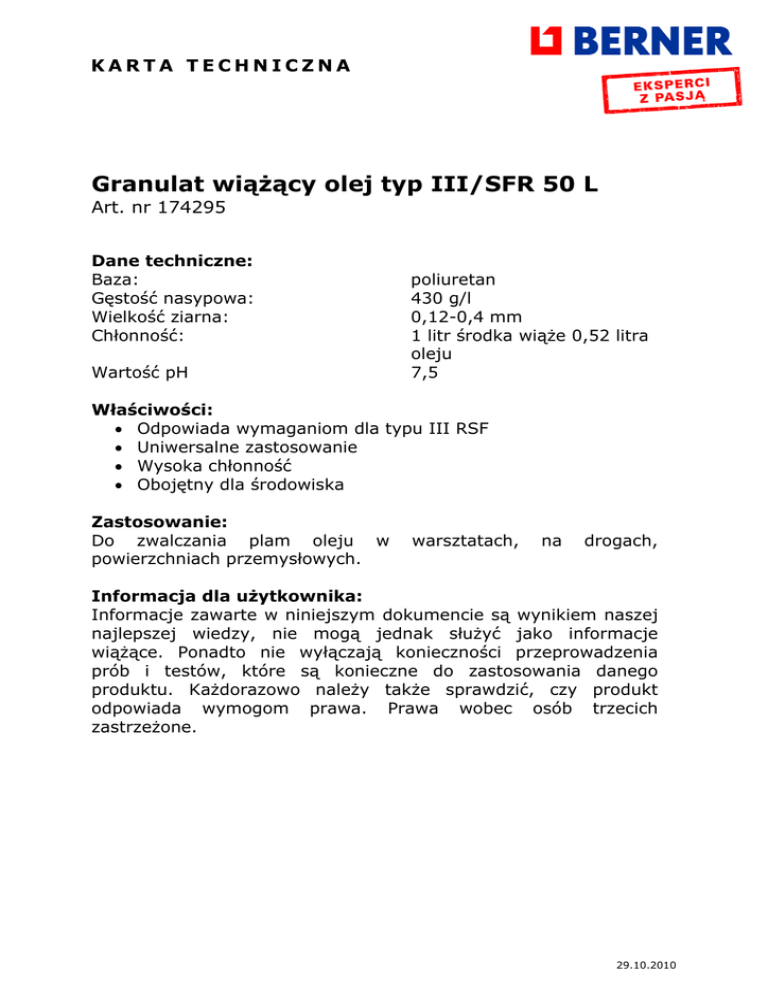 KARTA TECHNICZNA

BERNER

EKSPERCI Z PASJĄ

Granulat wiążący olej typ III/SFR 50 L
Art. nr 174295

Dane techniczne:

| | |
|---|---|
| Baza: | poliuretan |
| Gęstość nasypowa: | 430 g/l |
| Wielkość ziarna: | 0,12-0,4 mm |
| Chłonność: | 1 litr środka wiąże 0,52 litra oleju |
| Wartość pH | 7,5 |

Właściwości:
• Odpowiada wymaganiom dla typu III RSF
• Uniwersalne zastosowanie
• Wysoka chłonność
• Obojętny dla środowiska

Zastosowanie:
Do zwalczania plam oleju w warsztatach, na drogach, powierzchniach przemysłowych.

Informacja dla użytkownika:
Informacje zawarte w niniejszym dokumencie są wynikiem naszej najlepszej wiedzy, nie mogą jednak służyć jako informacje wiążące. Ponadto nie wyłączają konieczności przeprowadzenia prób i testów, które są konieczne do zastosowania danego produktu. Każdorazowo należy także sprawdzić, czy produkt odpowiada wymogom prawa. Prawa wobec osób trzecich zastrzeżone.

29.10.2010